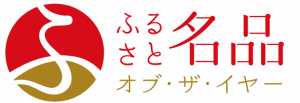 ふるさと名品
オブ・ザ・イヤー